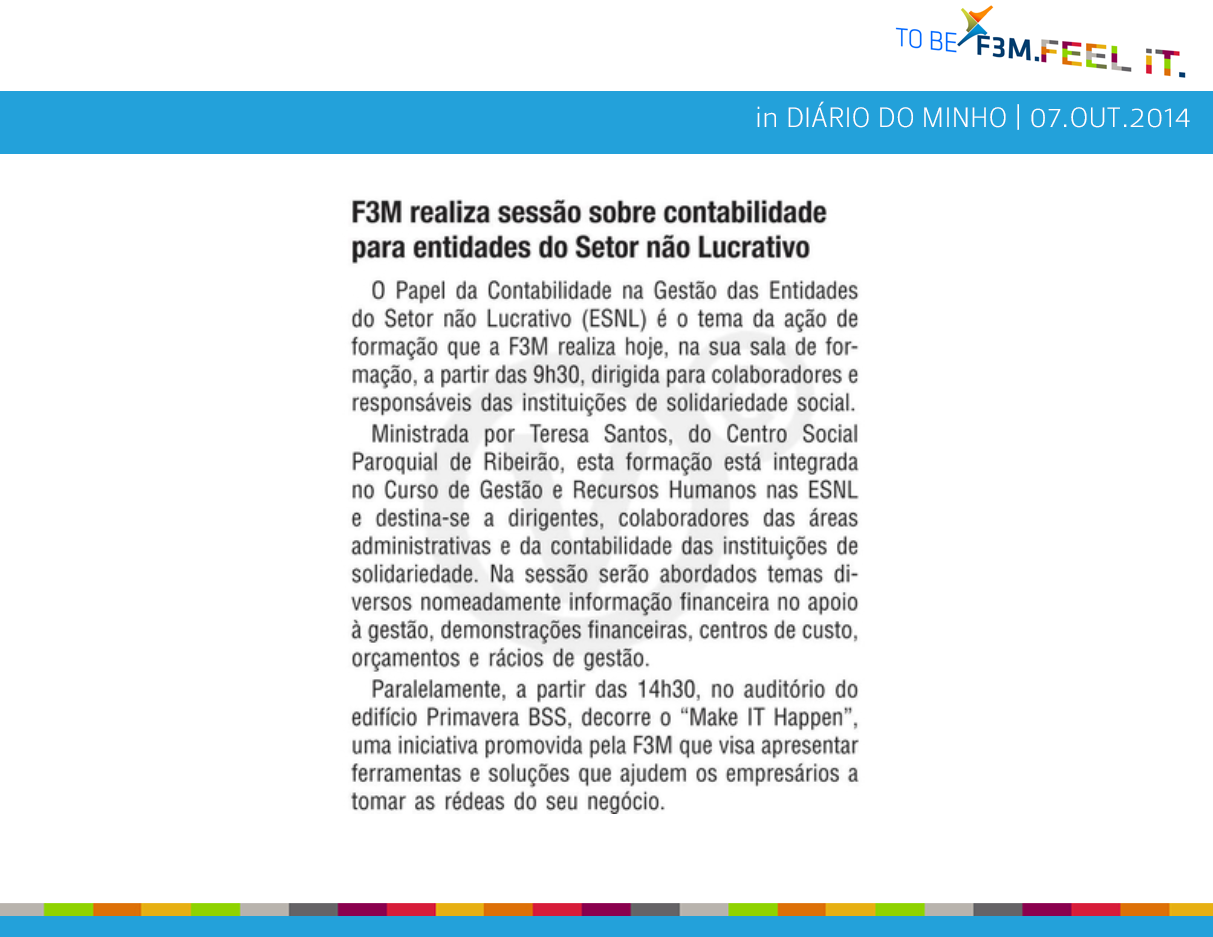 TO BE F3M.FEEL IT.

in DIÁRIO DO MINHO | 07.OUT.2014

F3M realiza sessão sobre contabilidade para entidades do Setor não Lucrativo

O Papel da Contabilidade na Gestão das Entidades do Setor não Lucrativo (ESNL) é o tema da ação de formação que a F3M realiza hoje, na sua sala de formação, a partir das 9h30, dirigida para colaboradores e responsáveis das instituições de solidariedade social.

Ministrada por Teresa Santos, do Centro Social Paroquial de Ribeirão, esta formação está integrada no Curso de Gestão e Recursos Humanos nas ESNL e destina-se a dirigentes, colaboradores das áreas administrativas e da contabilidade das instituições de solidariedade. Na sessão serão abordados temas diversos nomeadamente informação financeira no apoio à gestão, demonstrações financeiras, centros de custo, orçamentos e rácios de gestão.

Paralelamente, a partir das 14h30, no auditório do edifício Primavera BSS, decorre o "Make IT Happen", uma iniciativa promovida pela F3M que visa apresentar ferramentas e soluções que ajudem os empresários a tomar as rédeas do seu negócio.